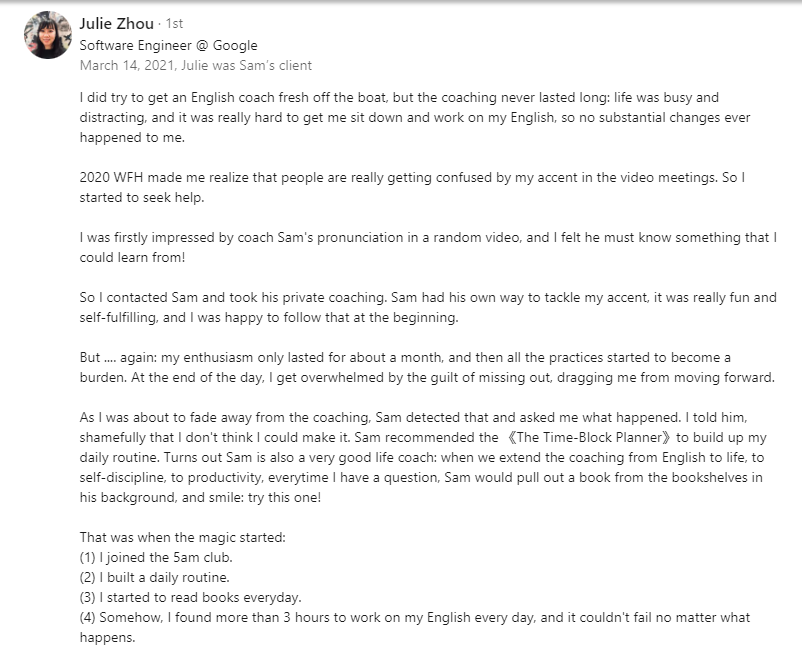 Julie Zhou · 1st
Software Engineer @ Google
March 14, 2021, Julie was Sam's client

I did try to get an English coach fresh off the boat, but the coaching never lasted long: life was busy and distracting, and it was really hard to get me sit down and work on my English, so no substantial changes ever happened to me.

2020 WFH made me realize that people are really getting confused by my accent in the video meetings. So I started to seek help.

I was firstly impressed by coach Sam's pronunciation in a random video, and I felt he must know something that I could learn from!

So I contacted Sam and took his private coaching. Sam had his own way to tackle my accent, it was really fun and self-fulfilling, and I was happy to follow that at the beginning.

But .... again: my enthusiasm only lasted for about a month, and then all the practices started to become a burden. At the end of the day, I get overwhelmed by the guilt of missing out, dragging me from moving forward.

As I was about to fade away from the coaching, Sam detected that and asked me what happened. I told him, shamefully that I don't think I could make it. Sam recommended the 《The Time-Block Planner》 to build up my daily routine. Turns out Sam is also a very good life coach: when we extend the coaching from English to life, to self-discipline, to productivity, everytime I have a question, Sam would pull out a book from the bookshelves in his background, and smile: try this one!

That was when the magic started:
(1) I joined the 5am club.
(2) I built a daily routine.
(3) I started to read books everyday.
(4) Somehow, I found more than 3 hours to work on my English every day, and it couldn't fail no matter what happens.